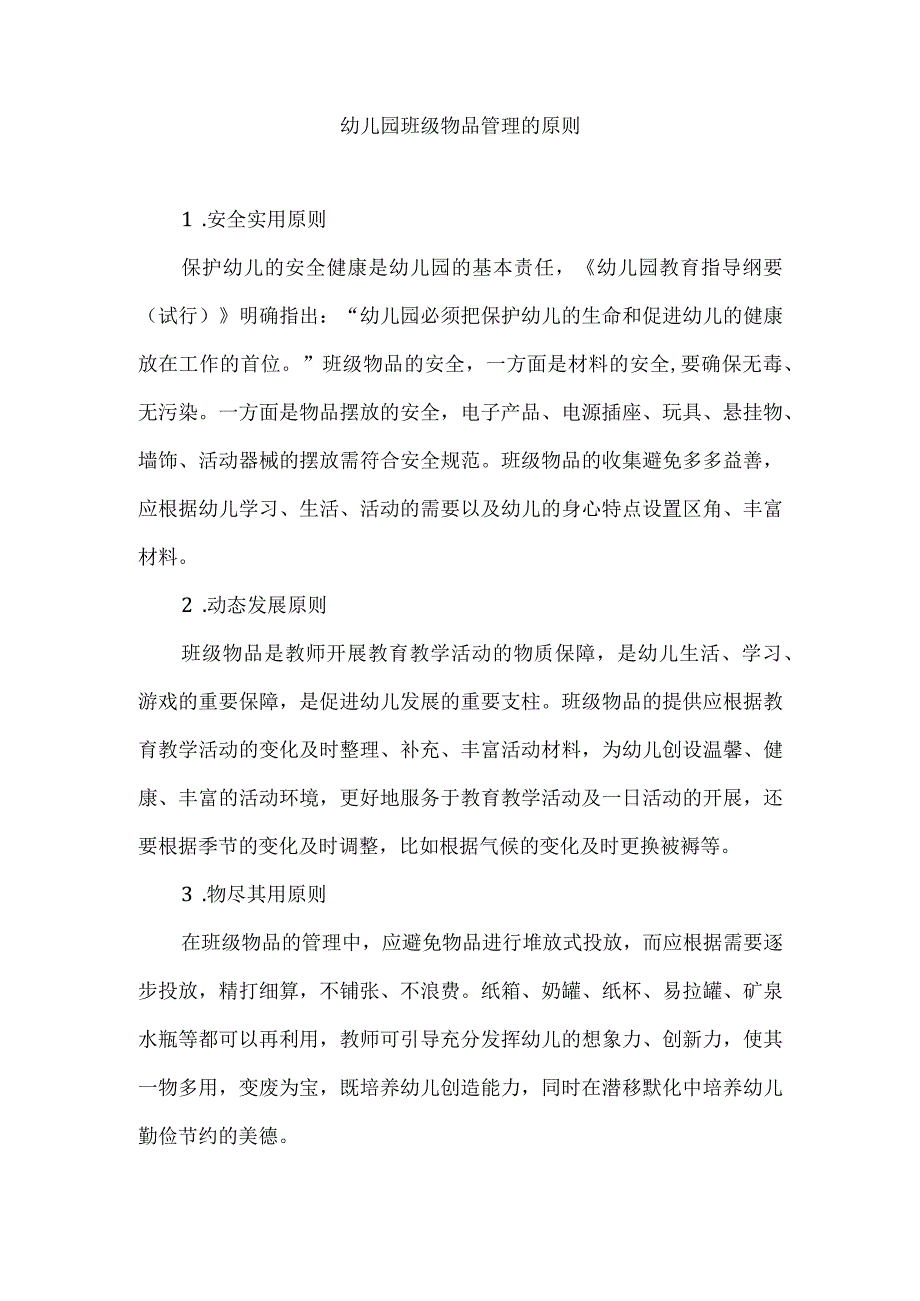 幼儿园班级物品管理的原则

1 .安全实用原则

保护幼儿的安全健康是幼儿园的基本责任，《幼儿园教育指导纲要（试行）》明确指出：“幼儿园必须把保护幼儿的生命和促进幼儿的健康放在工作的首位。”班级物品的安全，一方面是材料的安全,要确保无毒、无污染。一方面是物品摆放的安全，电子产品、电源插座、玩具、悬挂物、墙饰、活动器械的摆放需符合安全规范。班级物品的收集避免多多益善，应根据幼儿学习、生活、活动的需要以及幼儿的身心特点设置区角、丰富材料。

2 .动态发展原则

班级物品是教师开展教育教学活动的物质保障，是幼儿生活、学习、游戏的重要保障，是促进幼儿发展的重要支柱。班级物品的提供应根据教育教学活动的变化及时整理、补充、丰富活动材料，为幼儿创设温馨、健康、丰富的活动环境，更好地服务于教育教学活动及一日活动的开展，还要根据季节的变化及时调整，比如根据气候的变化及时更换被褥等。

3 .物尽其用原则

在班级物品的管理中，应避免物品进行堆放式投放，而应根据需要逐步投放，精打细算，不铺张、不浪费。纸箱、奶罐、纸杯、易拉罐、矿泉水瓶等都可以再利用，教师可引导充分发挥幼儿的想象力、创新力，使其一物多用，变废为宝，既培养幼儿创造能力，同时在潜移默化中培养幼儿勤俭节约的美德。